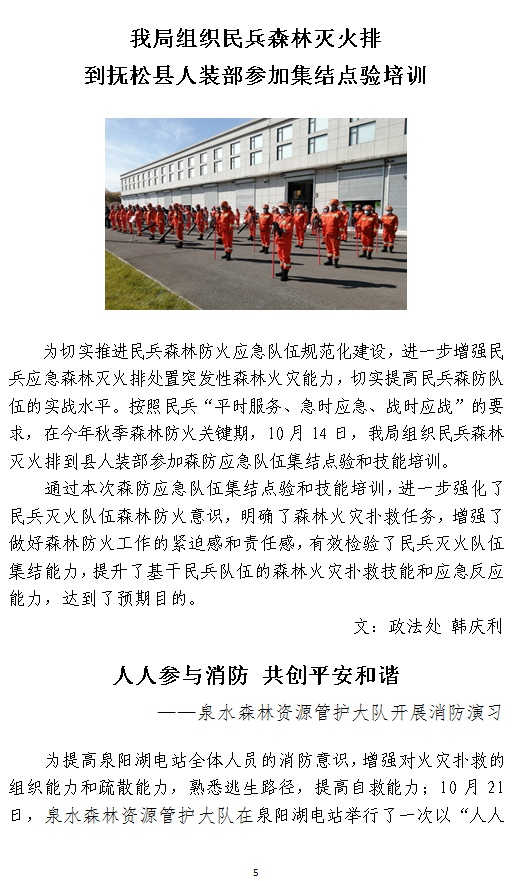 我局组织民兵森林灭火排
到抚松县人装部参加集结点验培训

为切实推进民兵森林防火应急队伍规范化建设，进一步增强民兵应急森林灭火排处置突发性森林火灾能力，切实提高民兵森防队伍的实战水平。按照民兵“平时服务、急时应急、战时应战”的要求，在今年秋季森林防火关键期，10月14日，我局组织民兵森林灭火排到县人装部参加森防应急队伍集结点验和技能培训。

通过本次森防应急队伍集结点验和技能培训，进一步强化了民兵灭火队伍森林防火意识，明确了森林火灾扑救任务，增强了做好森林防火工作的紧迫感和责任感，有效检验了民兵灭火队伍集结能力，提升了基干民兵队伍的森林火灾扑救技能和应急反应能力，达到了预期目的。

文：政法处 韩庆利

人人参与消防 共创平安和谐

——泉水森林资源管护大队开展消防演习

为提高泉阳湖电站全体人员的消防意识，增强对火灾扑救的组织能力和疏散能力，熟悉逃生路径，提高自救能力；10月21日，泉水森林资源管护大队在泉阳湖电站举行了一次以“人人

5